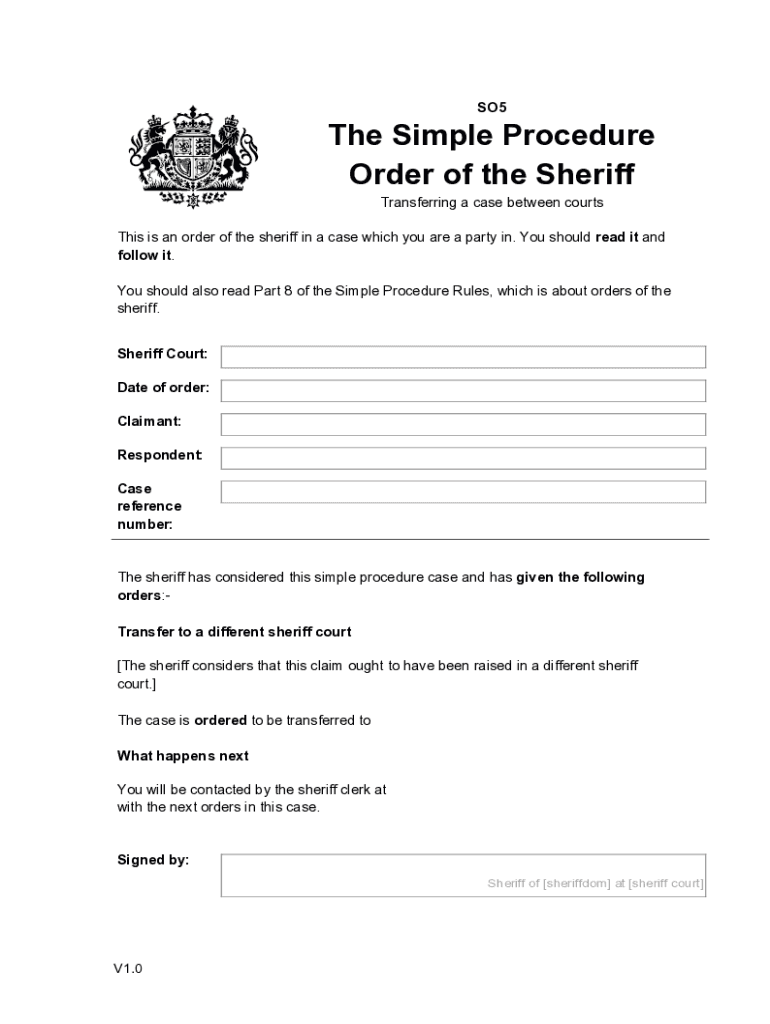 SO5

The Simple Procedure Order of the Sheriff

Transferring a case between courts

This is an order of the sheriff in a case which you are a party in. You should read it and follow it.

You should also read Part 8 of the Simple Procedure Rules, which is about orders of the sheriff.

Sheriff Court:

Date of order:

Claimant:

Respondent:

Case reference number:

The sheriff has considered this simple procedure case and has given the following orders:-

Transfer to a different sheriff court

[The sheriff considers that this claim ought to have been raised in a different sheriff court.]

The case is ordered to be transferred to

What happens next

You will be contacted by the sheriff clerk at with the next orders in this case.

Signed by:

Sheriff of [sheriffdom] at [sheriff court]

V1.0